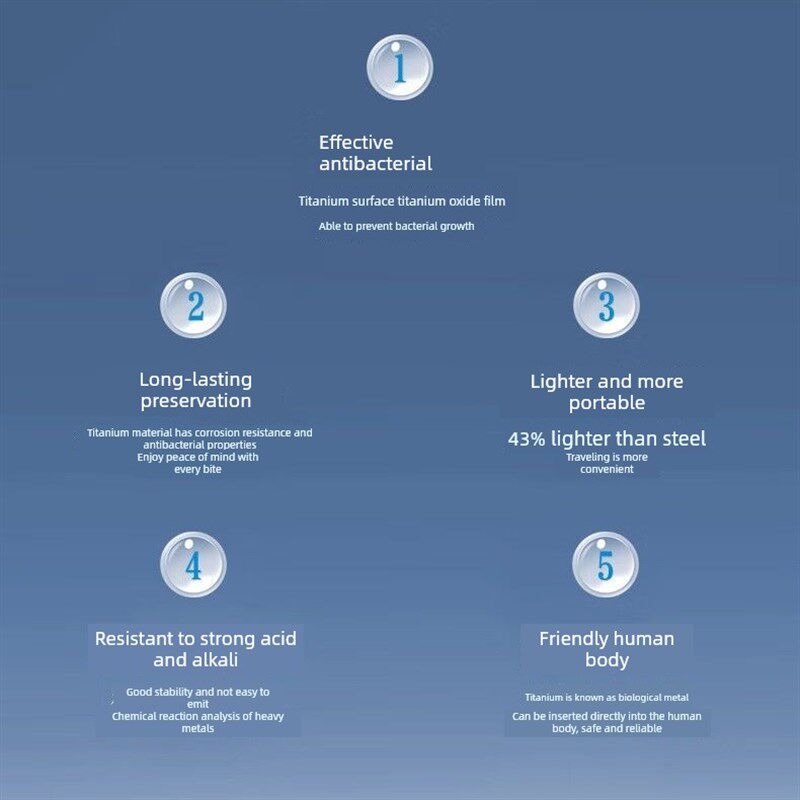 1

Effective antibacterial

Titanium surface titanium oxide film

Able to prevent bacterial growth

2

Long-lasting preservation

Titanium material has corrosion resistance and antibacterial properties
Enjoy peace of mind with every bite

3

Lighter and more portable

43% lighter than steel

Traveling is more convenient

4

Resistant to strong acid and alkali

Good stability and not easy to emit
Chemical reaction analysis of heavy metals

5

Friendly human body

Titanium is known as biological metal

Can be inserted directly into the human body, safe and reliable